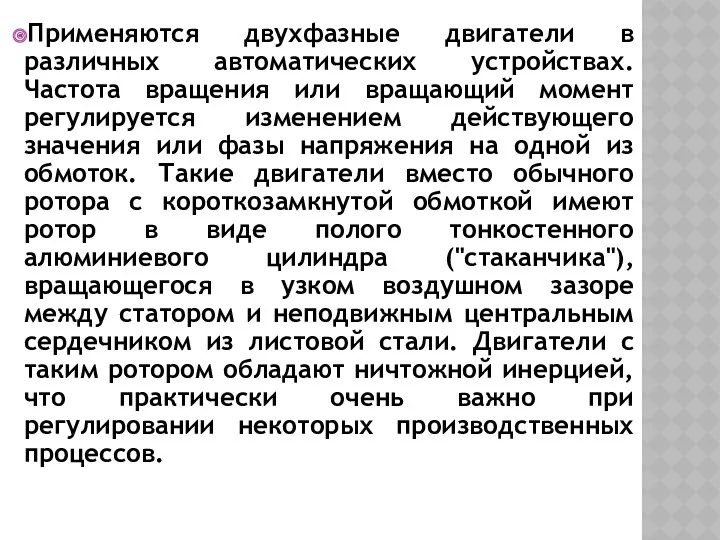 Применяются двухфазные двигатели в различных автоматических устройствах. Частота вращения или вращающий момент регулируется изменением действующего значения или фазы напряжения на одной из обмоток. Такие двигатели вместо обычного ротора с короткозамкнутой обмоткой имеют ротор в виде полого тонкостенного алюминиевого цилиндра ("стаканчика"), вращающегося в узком воздушном зазоре между статором и неподвижным центральным сердечником из листовой стали. Двигатели с таким ротором обладают ничтожной инерцией, что практически очень важно при регулировании некоторых производственных процессов.